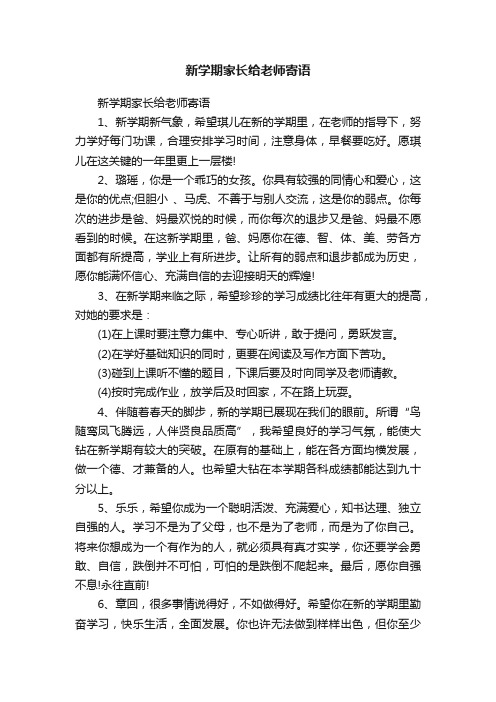 新学期家长给老师寄语

新学期家长给老师寄语

1、新学期新气象，希望琪儿在新的学期里，在老师的指导下，努力学好每门功课，合理安排学习时间，注意身体，早餐要吃好。愿琪儿在这关键的一年里更上一层楼!

2、璐瑶，你是一个乖巧的女孩。你具有较强的同情心和爱心，这是你的优点;但胆小 、马虎、不善于与别人交流，这是你的弱点。你每次的进步是爸、妈最欢悦的时候，而你每次的退步又是爸、妈最不愿看到的时候。在这新学期里，爸、妈愿你在德、智、体、美、劳各方面都有所提高，学业上有所进步。让所有的弱点和退步都成为历史，愿你能满怀信心、充满自信的去迎接明天的辉煌!

3、在新学期来临之际，希望珍珍的学习成绩比往年有更大的提高，对她的要求是：

(1)在上课时要注意力集中、专心听讲，敢于提问，勇跃发言。

(2)在学好基础知识的同时，更要在阅读及写作方面下苦功。

(3)碰到上课听不懂的题目，下课后要及时向同学及老师请教。

(4)按时完成作业，放学后及时回家，不在路上玩耍。

4、伴随着春天的脚步，新的学期已展现在我们的眼前。所谓“鸟随鸾凤飞腾远，人伴贤良品质高”，我希望良好的学习气氛，能使大钻在新学期有较大的突破。在原有的基础上，能在各方面均横发展，做一个德、才兼备的人。也希望大钻在本学期各科成绩都能达到九十分以上。

5、乐乐，希望你成为一个聪明活泼、充满爱心，知书达理、独立自强的人。学习不是为了父母，也不是为了老师，而是为了你自己。将来你想成为一个有作为的人，就必须具有真才实学，你还要学会勇敢、自信，跌倒并不可怕，可怕的是跌倒不爬起来。最后，愿你自强不息!永往直前!

6、章回，很多事情说得好，不如做得好。希望你在新的学期里勤奋学习，快乐生活，全面发展。你也许无法做到样样出色，但你至少